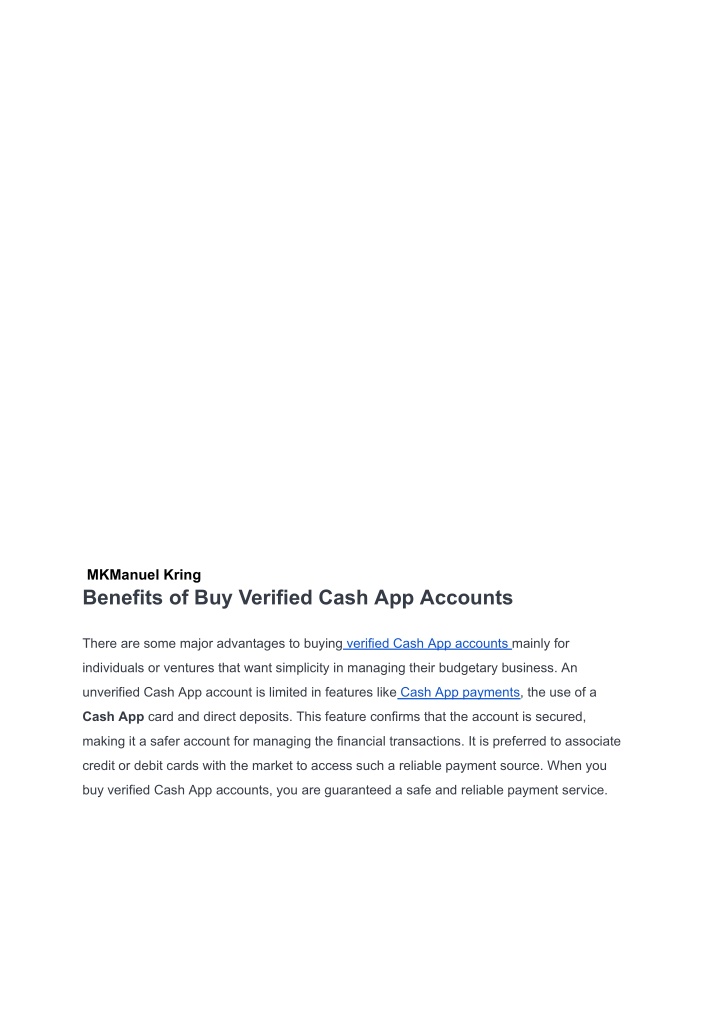 MKManuel Kring

Benefits of Buy Verified Cash App Accounts

There are some major advantages to buying verified Cash App accounts mainly for individuals or ventures that want simplicity in managing their budgetary business. An unverified Cash App account is limited in features like Cash App payments, the use of a Cash App card and direct deposits. This feature confirms that the account is secured, making it a safer account for managing the financial transactions. It is preferred to associate credit or debit cards with the market to access such a reliable payment source. When you buy verified Cash App accounts, you are guaranteed a safe and reliable payment service.